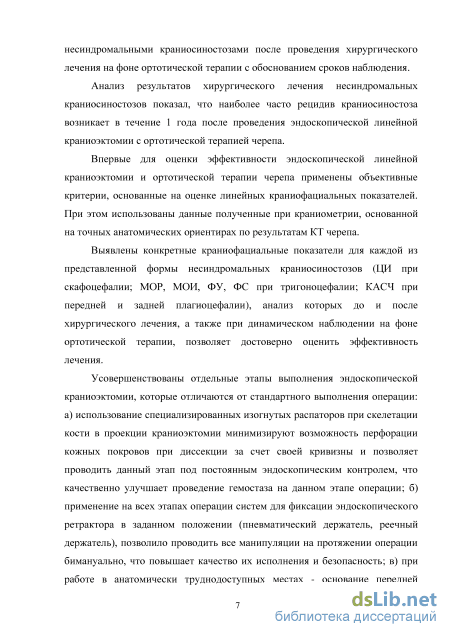 несиндромальными краниосиностозами после проведения хирургического лечения на фоне ортотической терапии с обоснованием сроков наблюдения.

Анализ результатов хирургического лечения несиндромальных краниосиностозов показал, что наиболее часто рецидив краниосиностоза возникает в течение 1 года после проведения эндоскопической линейной краниоэктомии с ортотической терапией черепа.

Впервые для оценки эффективности эндоскопической линейной краниоэктомии и ортотической терапии черепа применены объективные критерии, основанные на оценке линейных краниофациальных показателей. При этом использованы данные полученные при краниометрии, основанной на точных анатомических ориентирах по результатам КТ черепа.

Выявлены конкретные краниофациальные показатели для каждой из представленной формы несиндромальных краниосиностозов (ЦИ при скафоцефалии; МОР, МОИ, ФУ, ФС при тригоноцефалии; КАСЧ при передней и задней плагиоцефалии), анализ которых до и после хирургического лечения, а также при динамическом наблюдении на фоне ортотической терапии, позволяет достоверно оценить эффективность лечения.

Усовершенствованы отдельные этапы выполнения эндоскопической краниоэктомии, которые отличаются от стандартного выполнения операции: а) использование специализированных изогнутых распаторов при скелетации кости в проекции краниоэктомии минимизируют возможность перфорации кожных покровов при диссекции за счет своей кривизны и позволяет проводить данный этап под постоянным эндоскопическим контролем, что качественно улучшает проведение гемостаза на данном этапе операции; б) применение на всех этапах операции систем для фиксации эндоскопического ретрактора в заданном положении (пневматический держатель, реечный держатель), позволило проводить все манипуляции на протяжении операции бимануально, что повышает качество их исполнения и безопасность; в) при работе в анатомически труднодоступных местах - основание передней

7

dsLib.net
библиотека диссертаций